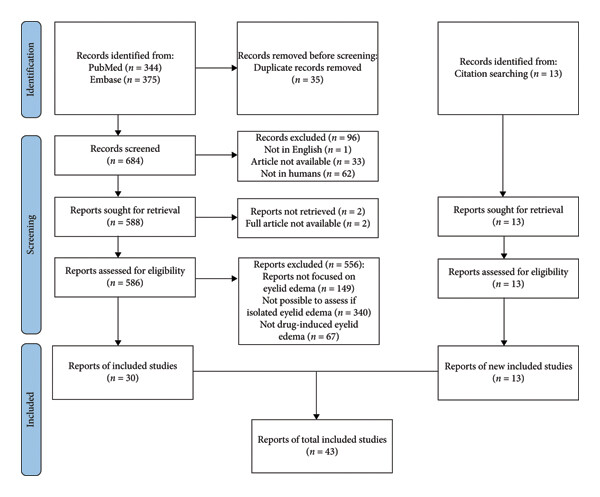 Identification

Records identified from:
PubMed ($n = 344$)
Embase ($n = 375$)

Records removed before screening:
Duplicate records removed
($n = 35$)

Records identified from:
Citation searching ($n = 13$)

Screening

Records screened
($n = 684$)

Records excluded ($n = 96$)
Not in English ($n = 1$)
Article not available ($n = 33$)
Not in humans ($n = 62$)

Reports sought for retrieval
($n = 588$)

Reports not retrieved ($n = 2$)
Full article not available ($n = 2$)

Reports sought for retrieval
($n = 13$)

Reports assessed for eligibility
($n = 586$)

Reports excluded ($n = 556$):
Reports not focused on eyelid edema ($n = 149$)
Not possible to assess if isolated eyelid edema ($n = 340$)
Not drug-induced eyelid edema ($n = 67$)

Reports assessed for eligibility
($n = 13$)

Included

Reports of included studies
($n = 30$)

Reports of new included studies
($n = 13$)

Reports of total included studies
($n = 43$)